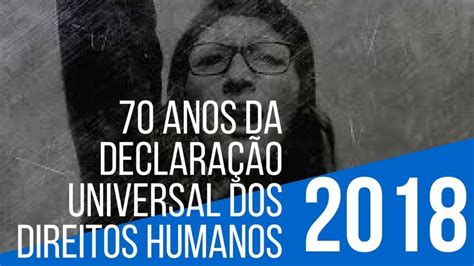 70 ANOS DA DECLARAÇÃO UNIVERSAL DOS DIREITOS HUMANOS

2018